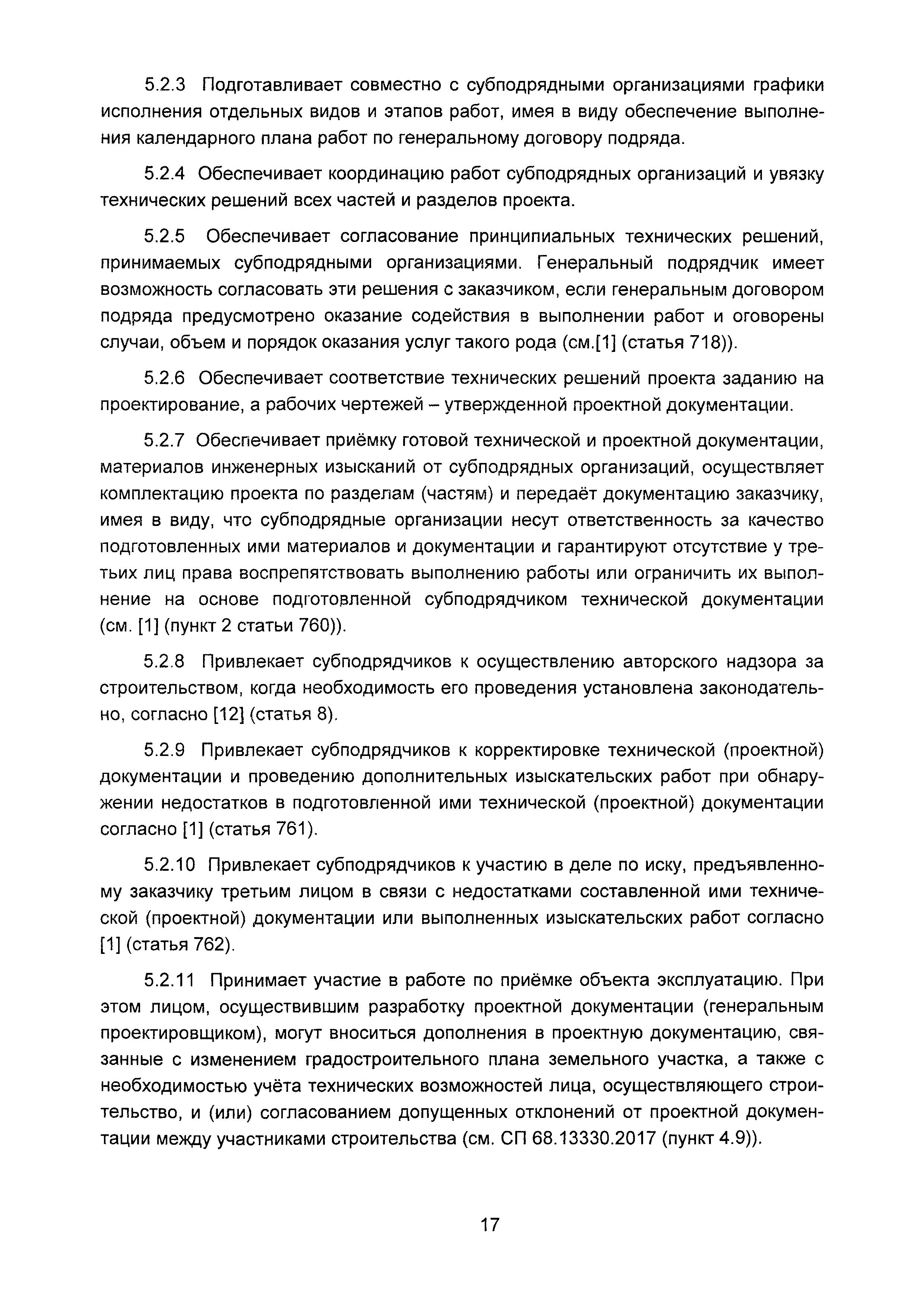 5.2.3 Подготавливает совместно с субподрядными организациями графики исполнения отдельных видов и этапов работ, имея в виду обеспечение выполнения календарного плана работ по генеральному договору подряда.

5.2.4 Обеспечивает координацию работ субподрядных организаций и увязку технических решений всех частей и разделов проекта.

5.2.5 Обеспечивает согласование принципиальных технических решений, принимаемых субподрядными организациями. Генеральный подрядчик имеет возможность согласовать эти решения с заказчиком, если генеральным договором подряда предусмотрено оказание содействия в выполнении работ и оговорены случаи, объем и порядок оказания услуг такого рода (см.[1] (статья 718)).

5.2.6 Обеспечивает соответствие технических решений проекта заданию на проектирование, а рабочих чертежей – утвержденной проектной документации.

5.2.7 Обеспечивает приёмку готовой технической и проектной документации, материалов инженерных изысканий от субподрядных организаций, осуществляет комплектацию проекта по разделам (частям) и передаёт документацию заказчику, имея в виду, что субподрядные организации несут ответственность за качество подготовленных ими материалов и документации и гарантируют отсутствие у третьих лиц права воспрепятствовать выполнению работы или ограничить их выполнение на основе подготовленной субподрядчиком технической документации (см. [1] (пункт 2 статьи 760)).

5.2.8 Привлекает субподрядчиков к осуществлению авторского надзора за строительством, когда необходимость его проведения установлена законодательно, согласно [12] (статья 8).

5.2.9 Привлекает субподрядчиков к корректировке технической (проектной) документации и проведению дополнительных изыскательских работ при обнаружении недостатков в подготовленной ими технической (проектной) документации согласно [1] (статья 761).

5.2.10 Привлекает субподрядчиков к участию в деле по иску, предъявленному заказчику третьим лицом в связи с недостатками составленной ими технической (проектной) документации или выполненных изыскательских работ согласно [1] (статья 762).

5.2.11 Принимает участие в работе по приёмке объекта эксплуатацию. При этом лицом, осуществившим разработку проектной документации (генеральным проектировщиком), могут вноситься дополнения в проектную документацию, связанные с изменением градостроительного плана земельного участка, а также с необходимостью учёта технических возможностей лица, осуществляющего строительство, и (или) согласованием допущенных отклонений от проектной документации между участниками строительства (см. СП 68.13330.2017 (пункт 4.9)).

17